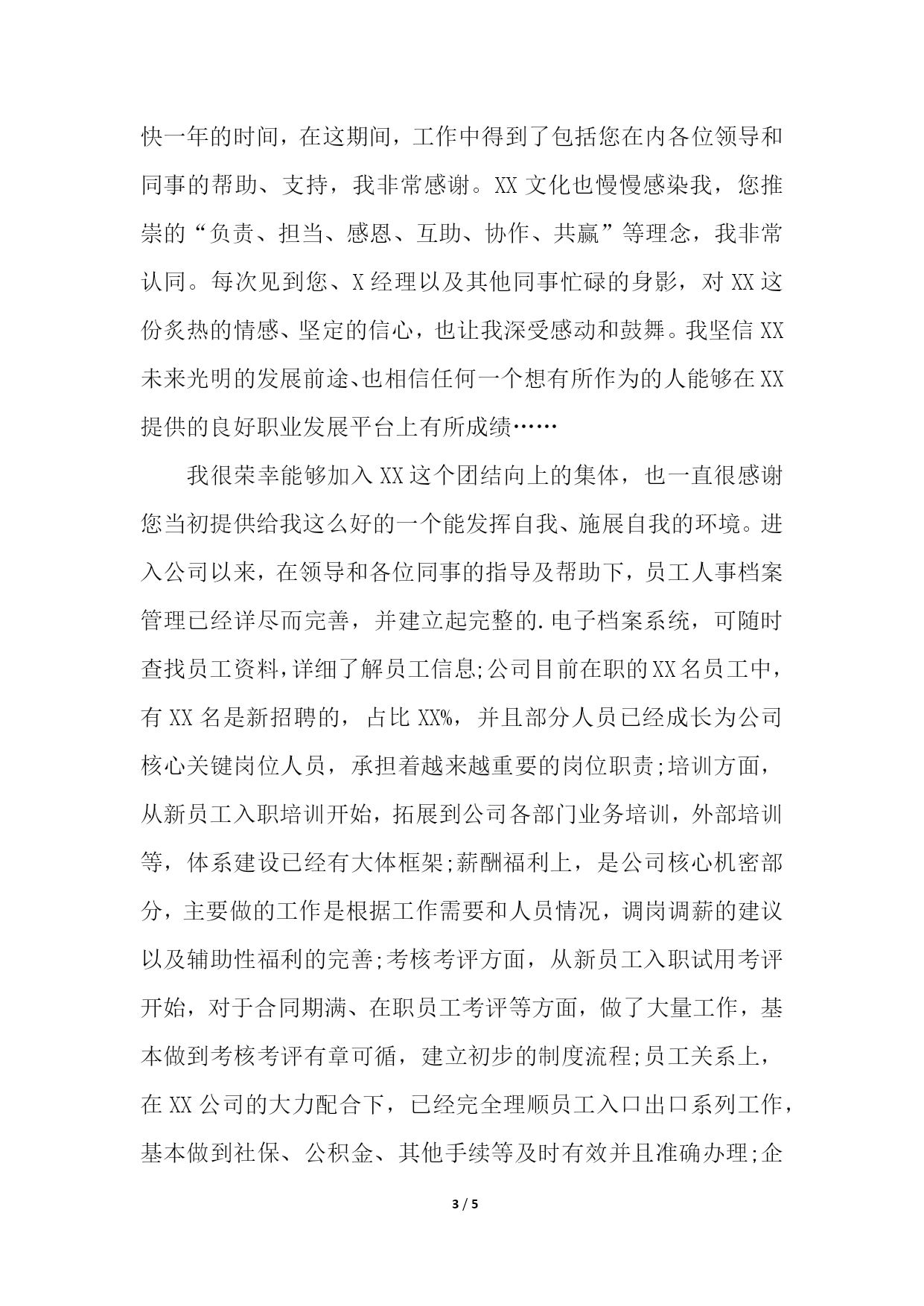 快一年的时间，在这期间，工作中得到了包括您在内各位领导和同事的帮助、支持，我非常感谢。XX 文化也慢慢感染我，您推崇的“负责、担当、感恩、互助、协作、共赢”等理念，我非常认同。每次见到您、X 经理以及其他同事忙碌的身影，对 XX 这份炙热的情感、坚定的信心，也让我深受感动和鼓舞。我坚信 XX 未来光明的发展前途、也相信任何一个想有所作为的人能够在 XX 提供的良好职业发展平台上有所成绩……

我很荣幸能够加入 XX 这个团结向上的集体，也一直很感谢您当初提供给我这么好的一个能发挥自我、施展自我的环境。进入公司以来，在领导和各位同事的指导及帮助下，员工人事档案管理已经详尽而完善，并建立起完整的.电子档案系统，可随时查找员工资料，详细了解员工信息;公司目前在职的 XX 名员工中，有 XX 名是新招聘的，占比 XX%，并且部分人员已经成长为公司核心关键岗位人员，承担着越来越重要的岗位职责;培训方面，从新员工入职培训开始，拓展到公司各部门业务培训，外部培训等，体系建设已经有大体框架;薪酬福利上，是公司核心机密部分，主要做的工作是根据工作需要和人员情况，调岗调薪的建议以及辅助性福利的完善;考核考评方面，从新员工入职试用考评开始，对于合同期满、在职员工考评等方面，做了大量工作，基本做到考核考评有章可循，建立初步的制度流程;员工关系上，在 XX 公司的大力配合下，已经完全理顺员工入口出口系列工作，基本做到社保、公积金、其他手续等及时有效并且准确办理;企

3 / 5